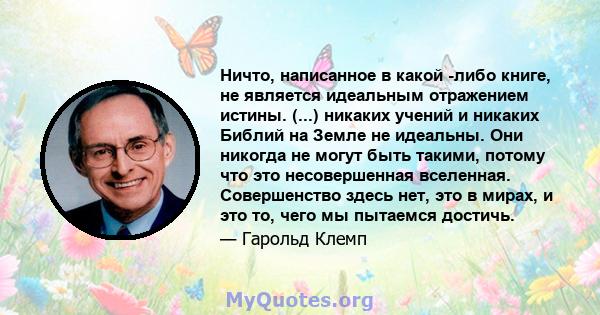 Ничто, написанное в какой -либо книге, не является идеальным отражением истины. (...) никаких учений и никаких Библий на Земле не идеальны. Они никогда не могут быть такими, потому что это несовершенная вселенная. Совершенство здесь нет, это в мирах, и это то, чего мы пытаемся достичь.
— Гарольд Клемп

MyQuotes.org